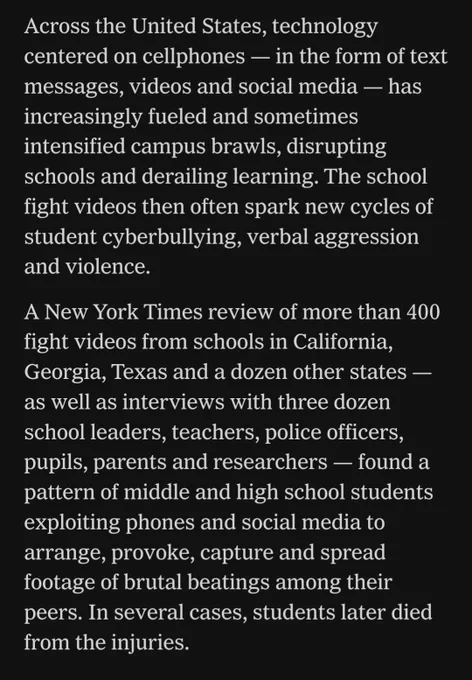 Across the United States, technology centered on cellphones — in the form of text messages, videos and social media — has increasingly fueled and sometimes intensified campus brawls, disrupting schools and derailing learning. The school fight videos then often spark new cycles of student cyberbullying, verbal aggression and violence.

A New York Times review of more than 400 fight videos from schools in California, Georgia, Texas and a dozen other states — as well as interviews with three dozen school leaders, teachers, police officers, pupils, parents and researchers — found a pattern of middle and high school students exploiting phones and social media to arrange, provoke, capture and spread footage of brutal beatings among their peers. In several cases, students later died from the injuries.